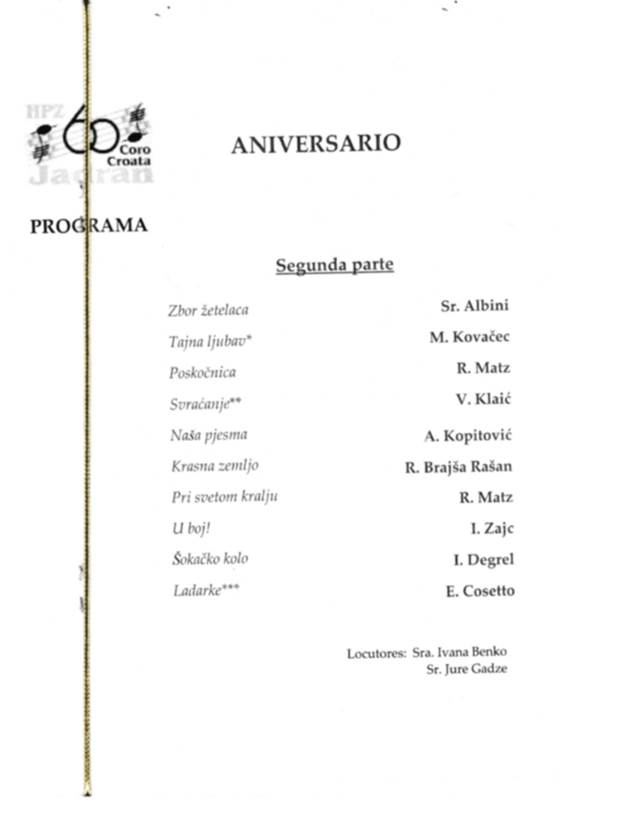 HPZ 60 Coro Croata Jadran

ANIVERSARIO

PROGRAMA

Segunda parte

| | |
|---|---|
| Zbor žetelaca | Sr. Albini |
| Tajna ljubav* | M. Kovačec |
| Poskočnica | R. Matz |
| Svraćanje** | V. Klaić |
| Naša pjesma | A. Kopitović |
| Krasna zemljo | R. Brajša Rašan |
| Pri svetom kralju | R. Matz |
| U boj! | I. Zajc |
| Šokačko kolo | I. Degrel |
| Ladarke*** | E. Cosetto |

Locutores: Sra. Ivana Benko
Sr. Jure Gadze